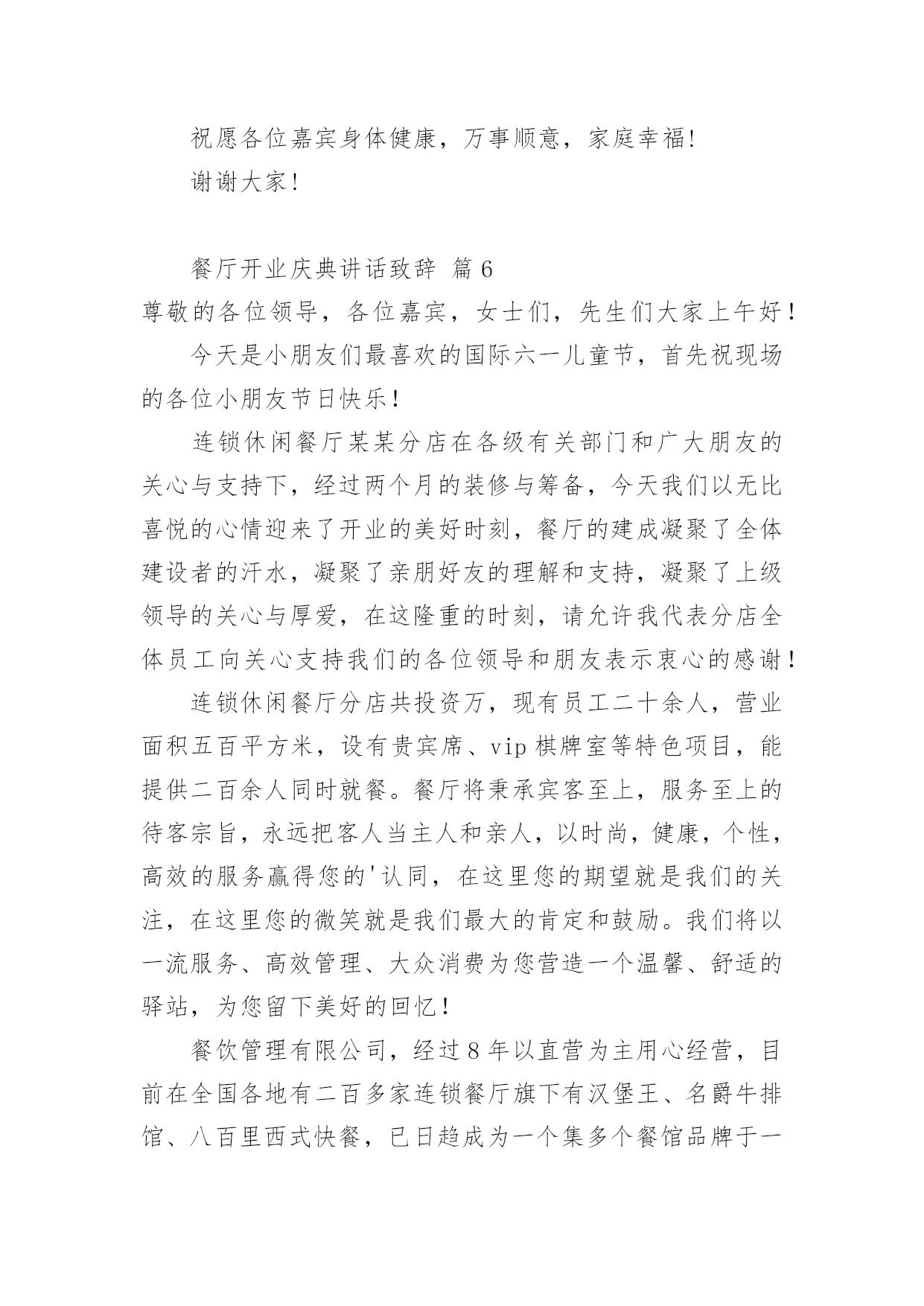 祝愿各位嘉宾身体健康，万事顺意，家庭幸福!

谢谢大家!

餐厅开业庆典讲话致辞 篇6

尊敬的各位领导，各位嘉宾，女士们，先生们大家上午好！

今天是小朋友们最喜欢的国际六一儿童节，首先祝现场的各位小朋友节日快乐！

连锁休闲餐厅某某分店在各级有关部门和广大朋友的关心与支持下，经过两个月的装修与筹备，今天我们以无比喜悦的心情迎来了开业的美好时刻，餐厅的建成凝聚了全体建设者的汗水，凝聚了亲朋好友的理解和支持，凝聚了上级领导的关心与厚爱，在这隆重的时刻，请允许我代表分店全体员工向关心支持我们的各位领导和朋友表示衷心的感谢！

连锁休闲餐厅分店共投资万，现有员工二十余人，营业面积五百平方米，设有贵宾席、vip棋牌室等特色项目，能提供二百余人同时就餐。餐厅将秉承宾客至上，服务至上的待客宗旨，永远把客人当主人和亲人，以时尚，健康，个性，高效的服务赢得您的'认同，在这里您的期望就是我们的关注，在这里您的微笑就是我们最大的肯定和鼓励。我们将以一流服务、高效管理、大众消费为您营造一个温馨、舒适的驿站，为您留下美好的回忆！

餐饮管理有限公司，经过8年以直营为主用心经营，目前在全国各地有二百多家连锁餐厅旗下有汉堡王、名爵牛排馆、八百里西式快餐，已日趋成为一个集多个餐馆品牌于一